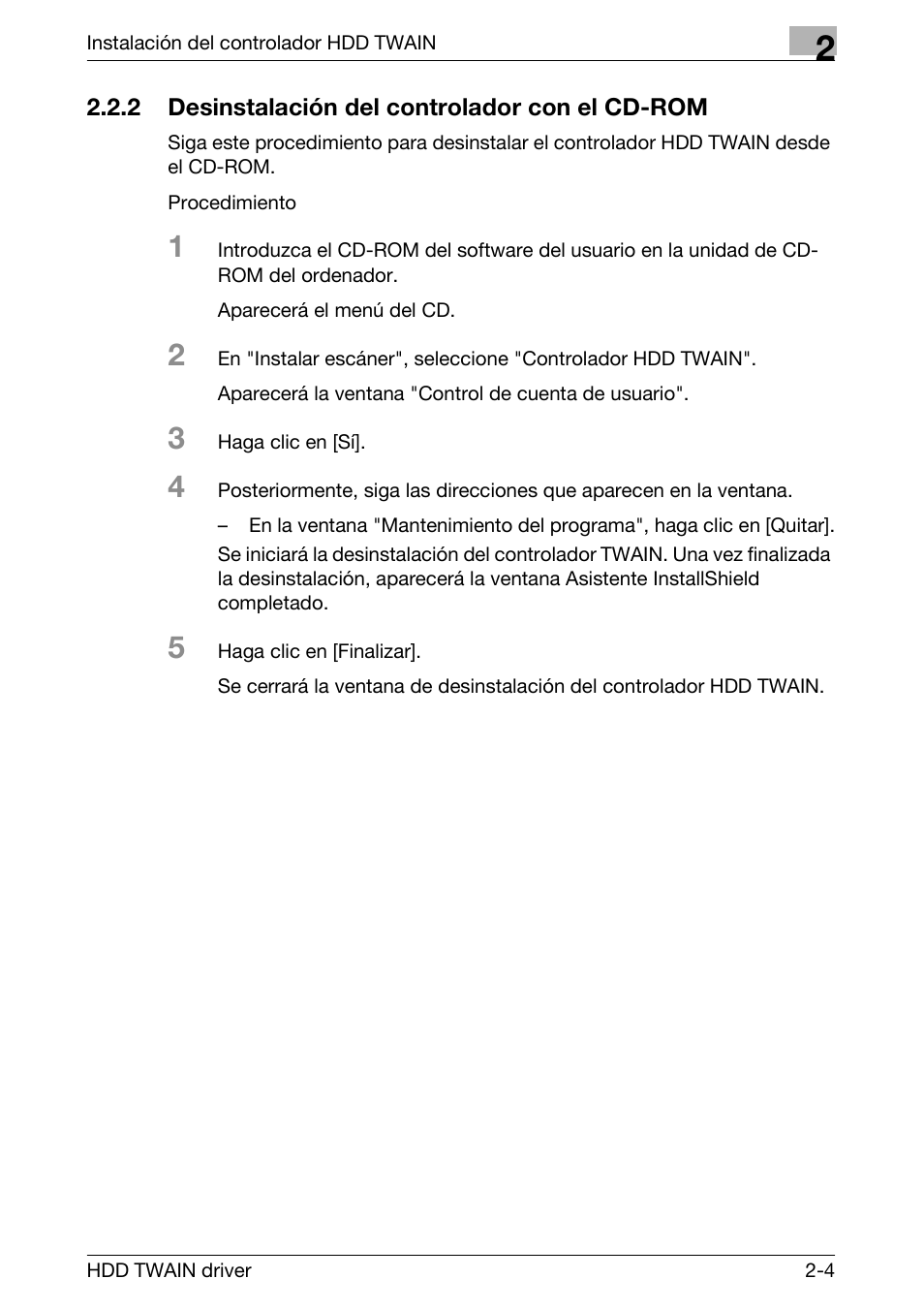 Instalación del controlador HDD TWAIN

2

2.2.2 Desinstalación del controlador con el CD-ROM

Siga este procedimiento para desinstalar el controlador HDD TWAIN desde el CD-ROM.

Procedimiento

1 Introduzca el CD-ROM del software del usuario en la unidad de CD-ROM del ordenador.

Aparecerá el menú del CD.

2 En "Instalar escáner", seleccione "Controlador HDD TWAIN".

Aparecerá la ventana "Control de cuenta de usuario".

3 Haga clic en [Sí].

4 Posteriormente, siga las direcciones que aparecen en la ventana.

– En la ventana "Mantenimiento del programa", haga clic en [Quitar].

Se iniciará la desinstalación del controlador TWAIN. Una vez finalizada la desinstalación, aparecerá la ventana Asistente InstallShield completado.

5 Haga clic en [Finalizar].

Se cerrará la ventana de desinstalación del controlador HDD TWAIN.

HDD TWAIN driver

2-4